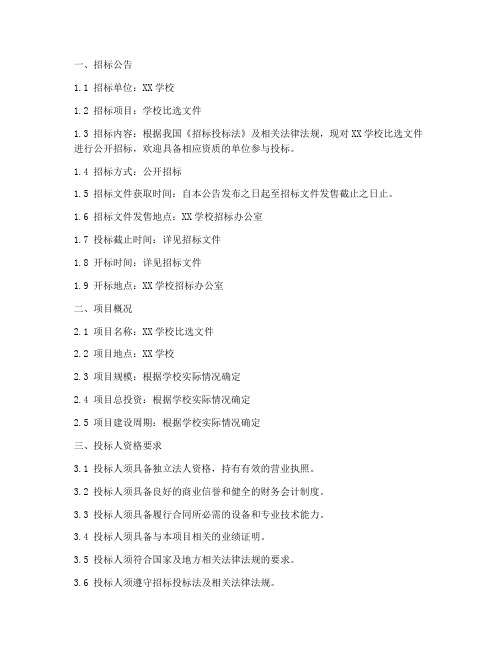 一、招标公告

1.1 招标单位：XX 学校

1.2 招标项目：学校比选文件

1.3 招标内容：根据我国《招标投标法》及相关法律法规，现对 XX 学校比选文件进行公开招标，欢迎具备相应资质的单位参与投标。

1.4 招标方式：公开招标

1.5 招标文件获取时间：自本公告发布之日起至招标文件发售截止之日止。

1.6 招标文件发售地点：XX 学校招标办公室

1.7 投标截止时间：详见招标文件

1.8 开标时间：详见招标文件

1.9 开标地点：XX 学校招标办公室

二、项目概况

2.1 项目名称：XX 学校比选文件

2.2 项目地点：XX 学校

2.3 项目规模：根据学校实际情况确定

2.4 项目总投资：根据学校实际情况确定

2.5 项目建设周期：根据学校实际情况确定

三、投标人资格要求

3.1 投标人须具备独立法人资格，持有有效的营业执照。

3.2 投标人须具备良好的商业信誉和健全的财务会计制度。

3.3 投标人须具备履行合同所必需的设备和专业技术能力。

3.4 投标人须具备与本项目相关的业绩证明。

3.5 投标人须符合国家及地方相关法律法规的要求。

3.6 投标人须遵守招标投标法及相关法律法规。